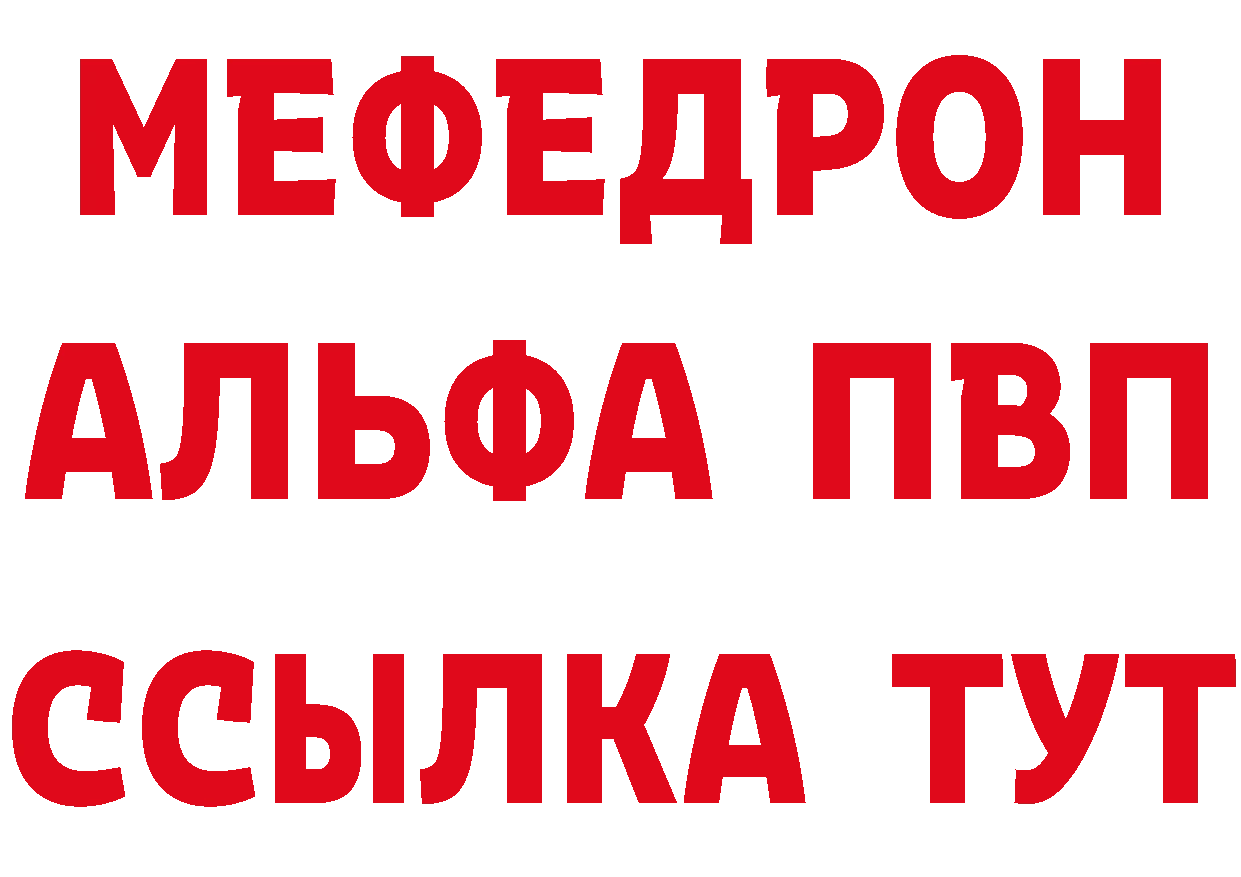 МЕФЕДРОН
АЛЬФА ПВП
ССЫЛКА ТУТ